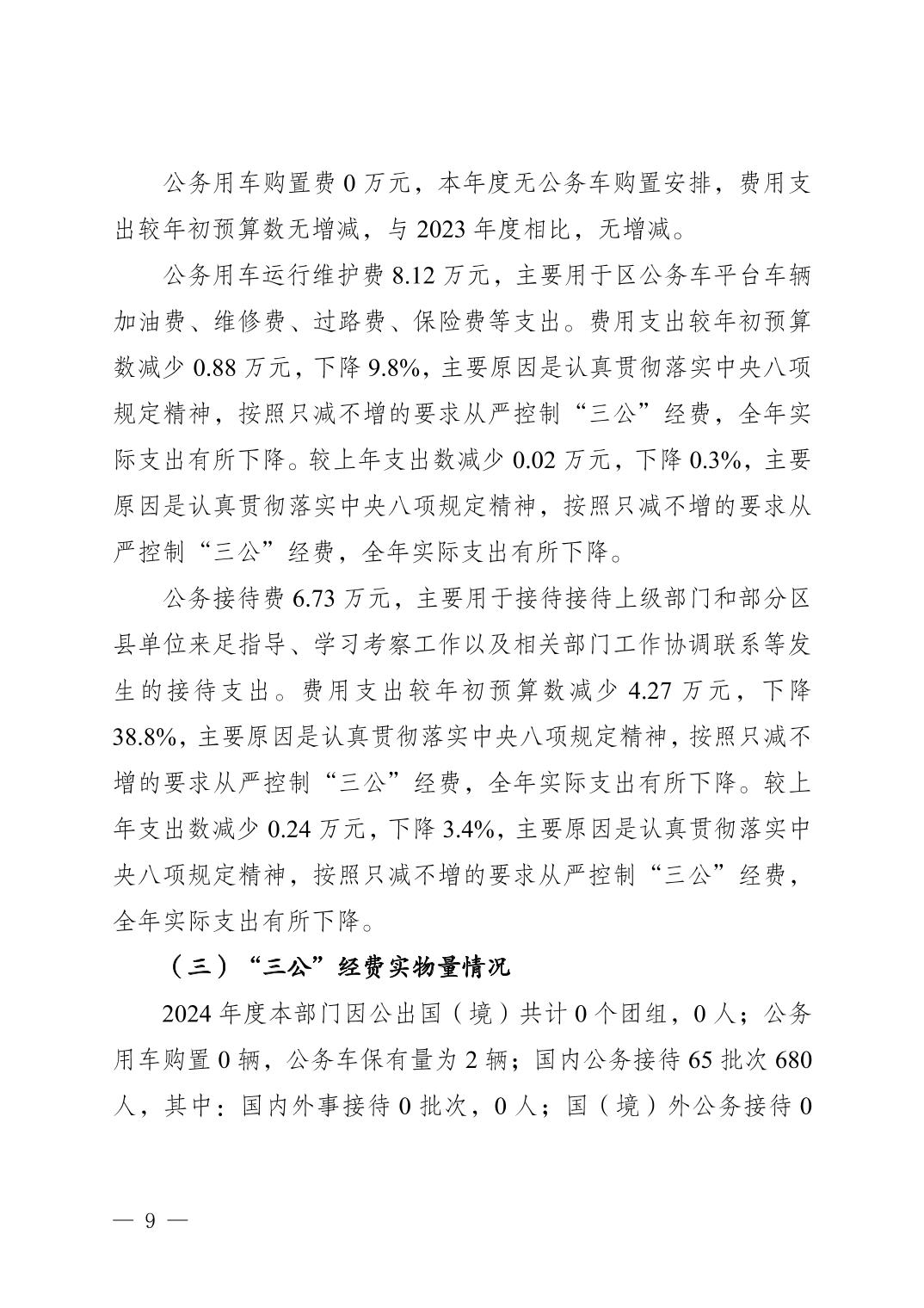 公务用车购置费 0 万元，本年度无公务车购置安排，费用支出较年初预算数无增减，与 2023 年度相比，无增减。

公务用车运行维护费 8.12 万元，主要用于区公务车平台车辆加油费、维修费、过路费、保险费等支出。费用支出较年初预算数减少 0.88 万元，下降 9.8%，主要原因是认真贯彻落实中央八项规定精神，按照只减不增的要求从严控制“三公”经费，全年实际支出有所下降。较上年支出数减少 0.02 万元，下降 0.3%，主要原因是认真贯彻落实中央八项规定精神，按照只减不增的要求从严控制“三公”经费，全年实际支出有所下降。

公务接待费 6.73 万元，主要用于接待接待上级部门和部分区县单位来足指导、学习考察工作以及相关部门工作协调联系等发生的接待支出。费用支出较年初预算数减少 4.27 万元，下降 38.8%，主要原因是认真贯彻落实中央八项规定精神，按照只减不增的要求从严控制“三公”经费，全年实际支出有所下降。较上年支出数减少 0.24 万元，下降 3.4%，主要原因是认真贯彻落实中央八项规定精神，按照只减不增的要求从严控制“三公”经费，全年实际支出有所下降。

（三）“三公”经费实物量情况

2024 年度本部门因公出国（境）共计 0 个团组，0 人；公务用车购置 0 辆，公务车保有量为 2 辆；国内公务接待 65 批次 680 人，其中：国内外事接待 0 批次，0 人；国（境）外公务接待 0

— 9 —